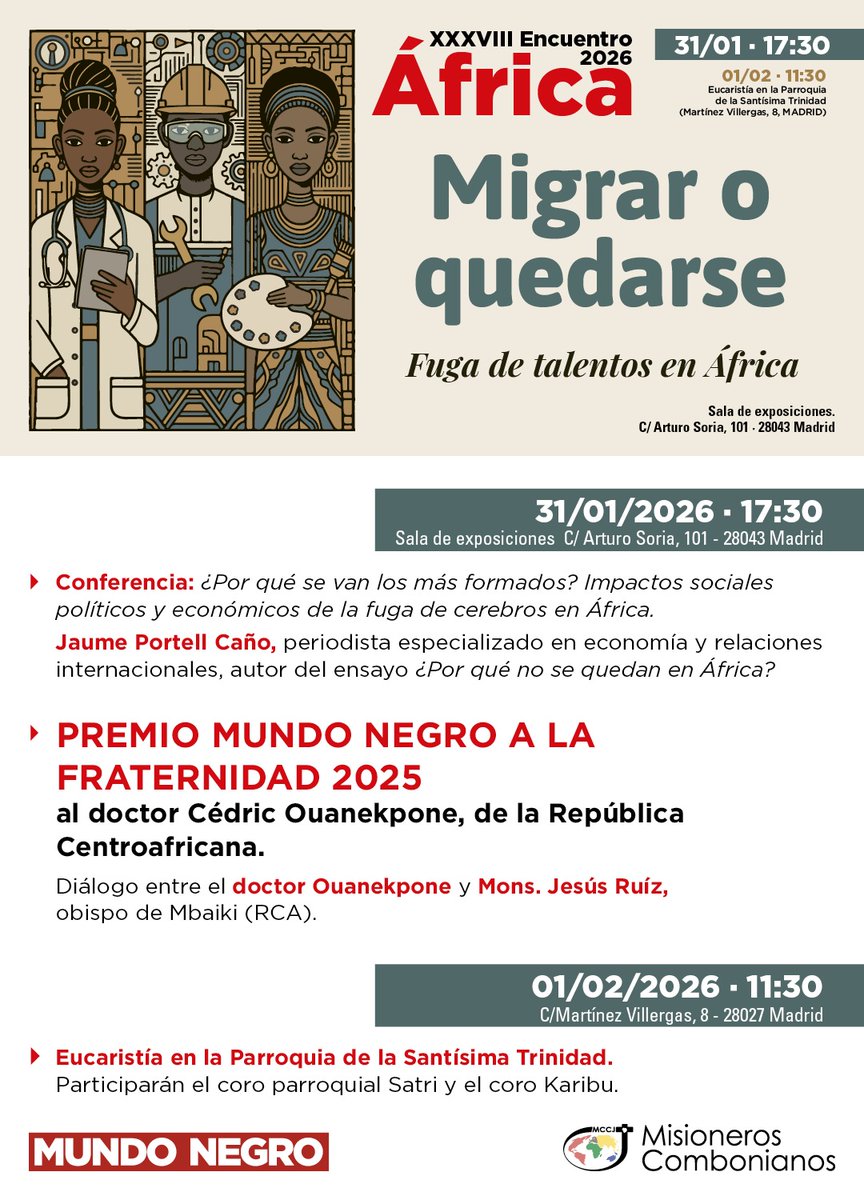 XXXVIII Encuentro 2026
África

31/01 · 17:30

01/02 · 11:30
Eucaristía en la Parroquia de la Santísima Trinidad
(Martínez Villergas, 8, MADRID)

Migrar o quedarse

Fuga de talentos en África

Sala de exposiciones.
C/ Arturo Soria, 101 · 28043 Madrid

31/01/2026 · 17:30
Sala de exposiciones C/ Arturo Soria, 101 - 28043 Madrid

Conferencia: ¿Por qué se van los más formados? Impactos sociales políticos y económicos de la fuga de cerebros en África.

Jaume Portell Caño, periodista especializado en economía y relaciones internacionales, autor del ensayo ¿Por qué no se quedan en África?

PREMIO MUNDO NEGRO A LA FRATERNIDAD 2025
al doctor Cédric Ouanekpone, de la República Centroafricana.

Diálogo entre el doctor Ouanekpone y Mons. Jesús Ruíz, obispo de Mbaiki (RCA).

01/02/2026 · 11:30
C/Martínez Villergas, 8 - 28027 Madrid

Eucaristía en la Parroquia de la Santísima Trinidad.
Participarán el coro parroquial Satri y el coro Karibu.

MUNDO NEGRO

MCCJ
Misioneros Combonianos